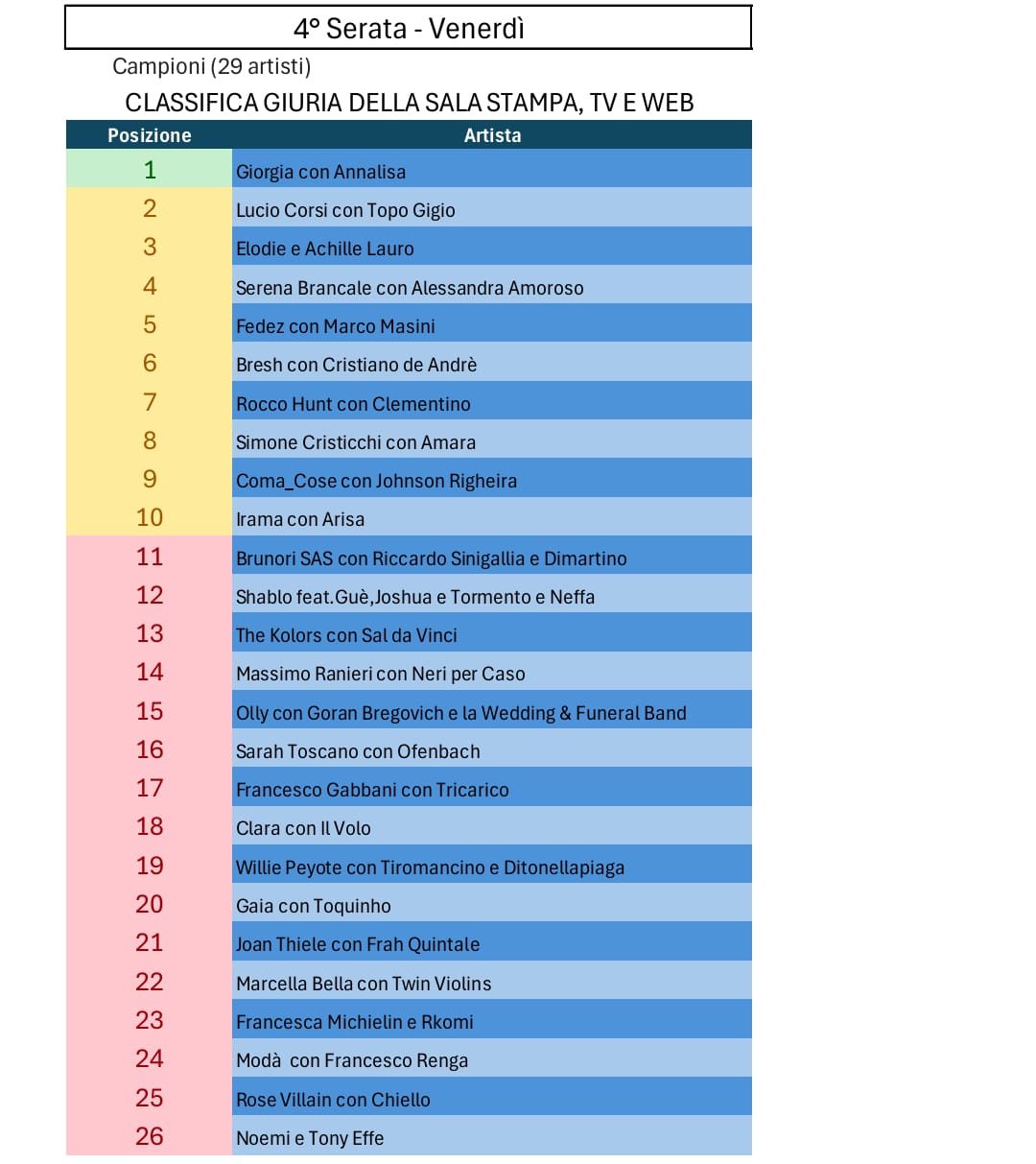 4° Serata - Venerdì

Campioni (29 artisti)

CLASSIFICA GIURIA DELLA SALA STAMPA, TV E WEB

| Posizione | Artista |
|---|---|
| 1 | Giorgia con Annalisa |
| 2 | Lucio Corsi con Topo Gigio |
| 3 | Elodie e Achille Lauro |
| 4 | Serena Brancale con Alessandra Amoroso |
| 5 | Fedez con Marco Masini |
| 6 | Bresh con Cristiano de Andrè |
| 7 | Rocco Hunt con Clementino |
| 8 | Simone Cristicchi con Amara |
| 9 | Coma_Cose con Johnson Righeira |
| 10 | Irama con Arisa |
| 11 | Brunori SAS con Riccardo Sinigallia e Dimartino |
| 12 | Shablo feat.Guè,Joshua e Tormento e Neffa |
| 13 | The Kolors con Sal da Vinci |
| 14 | Massimo Ranieri con Neri per Caso |
| 15 | Olly con Goran Bregovich e la Wedding & Funeral Band |
| 16 | Sarah Toscano con Ofenbach |
| 17 | Francesco Gabbani con Tricarico |
| 18 | Clara con Il Volo |
| 19 | Willie Peyote con Tiromancino e Ditonellapiaga |
| 20 | Gaia con Toquinho |
| 21 | Joan Thiele con Frah Quintale |
| 22 | Marcella Bella con Twin Violins |
| 23 | Francesca Michielin e Rkomi |
| 24 | Modà con Francesco Renga |
| 25 | Rose Villain con Chiello |
| 26 | Noemi e Tony Effe |